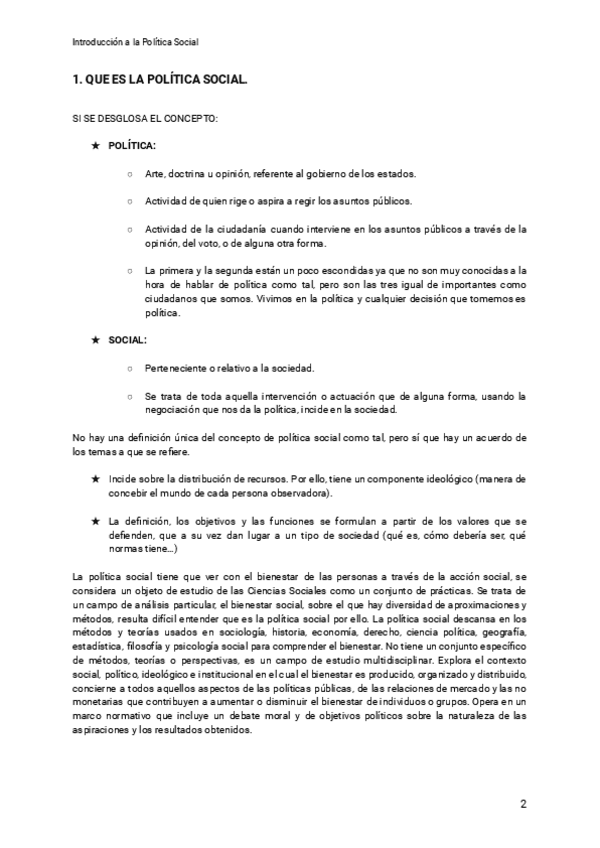 Introducción a la Política Social

1. QUE ES LA POLÍTICA SOCIAL.

SI SE DESGLOSA EL CONCEPTO:

★ POLÍTICA:

○ Arte, doctrina u opinión, referente al gobierno de los estados.

○ Actividad de quien rige o aspira a regir los asuntos públicos.

○ Actividad de la ciudadanía cuando interviene en los asuntos públicos a través de la opinión, del voto, o de alguna otra forma.

○ La primera y la segunda están un poco escondidas ya que no son muy conocidas a la hora de hablar de política como tal, pero son las tres igual de importantes como ciudadanos que somos. Vivimos en la política y cualquier decisión que tomemos es política.

★ SOCIAL:

○ Perteneciente o relativo a la sociedad.

○ Se trata de toda aquella intervención o actuación que de alguna forma, usando la negociación que nos da la política, incide en la sociedad.

No hay una definición única del concepto de política social como tal, pero sí que hay un acuerdo de los temas a que se refiere.

★ Incide sobre la distribución de recursos. Por ello, tiene un componente ideológico (manera de concebir el mundo de cada persona observadora).

★ La definición, los objetivos y las funciones se formulan a partir de los valores que se defienden, que a su vez dan lugar a un tipo de sociedad (qué es, cómo debería ser, qué normas tiene…)

La política social tiene que ver con el bienestar de las personas a través de la acción social, se considera un objeto de estudio de las Ciencias Sociales como un conjunto de prácticas. Se trata de un campo de análisis particular, el bienestar social, sobre el que hay diversidad de aproximaciones y métodos, resulta difícil entender que es la política social por ello. La política social descansa en los métodos y teorías usados en sociología, historia, economía, derecho, ciencia política, geografía, estadística, filosofía y psicología social para comprender el bienestar. No tiene un conjunto específico de métodos, teorías o perspectivas, es un campo de estudio multidisciplinar. Explora el contexto social, político, ideológico e institucional en el cual el bienestar es producido, organizado y distribuido, concierne a todos aquellos aspectos de las políticas públicas, de las relaciones de mercado y las no monetarias que contribuyen a aumentar o disminuir el bienestar de individuos o grupos. Opera en un marco normativo que incluye un debate moral y de objetivos políticos sobre la naturaleza de las aspiraciones y los resultados obtenidos.

2